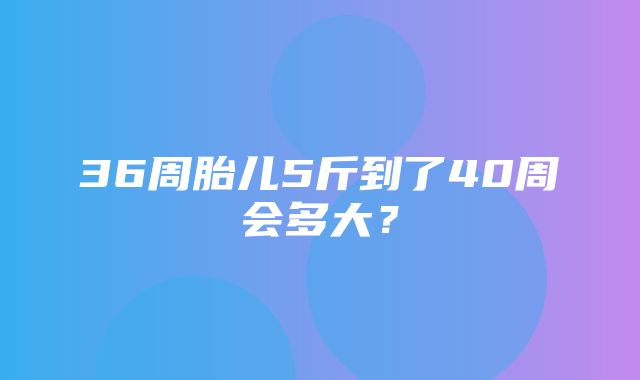 36周胎儿5斤到了40周会多大？